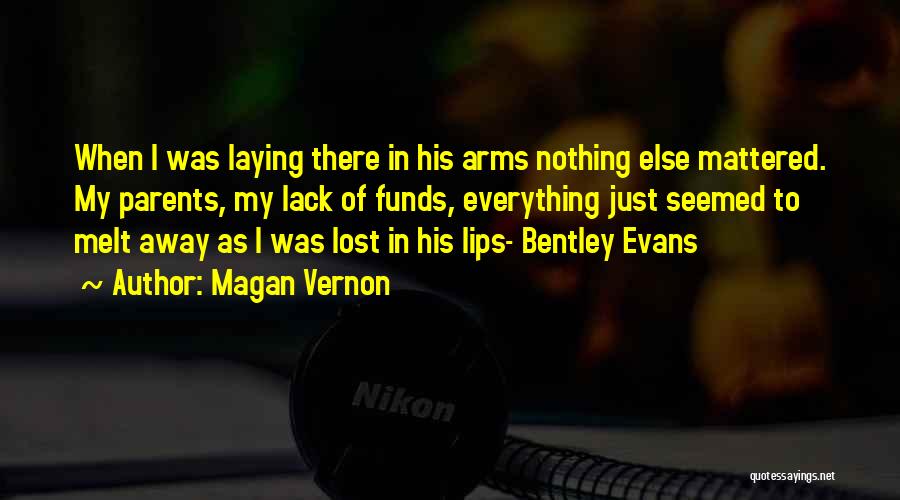 When I was laying there in his arms nothing else mattered. My parents, my lack of funds, everything just seemed to melt away as I was lost in his lips- Bentley Evans

~ Author: Magan Vernon

Nikon

quotessayings.net